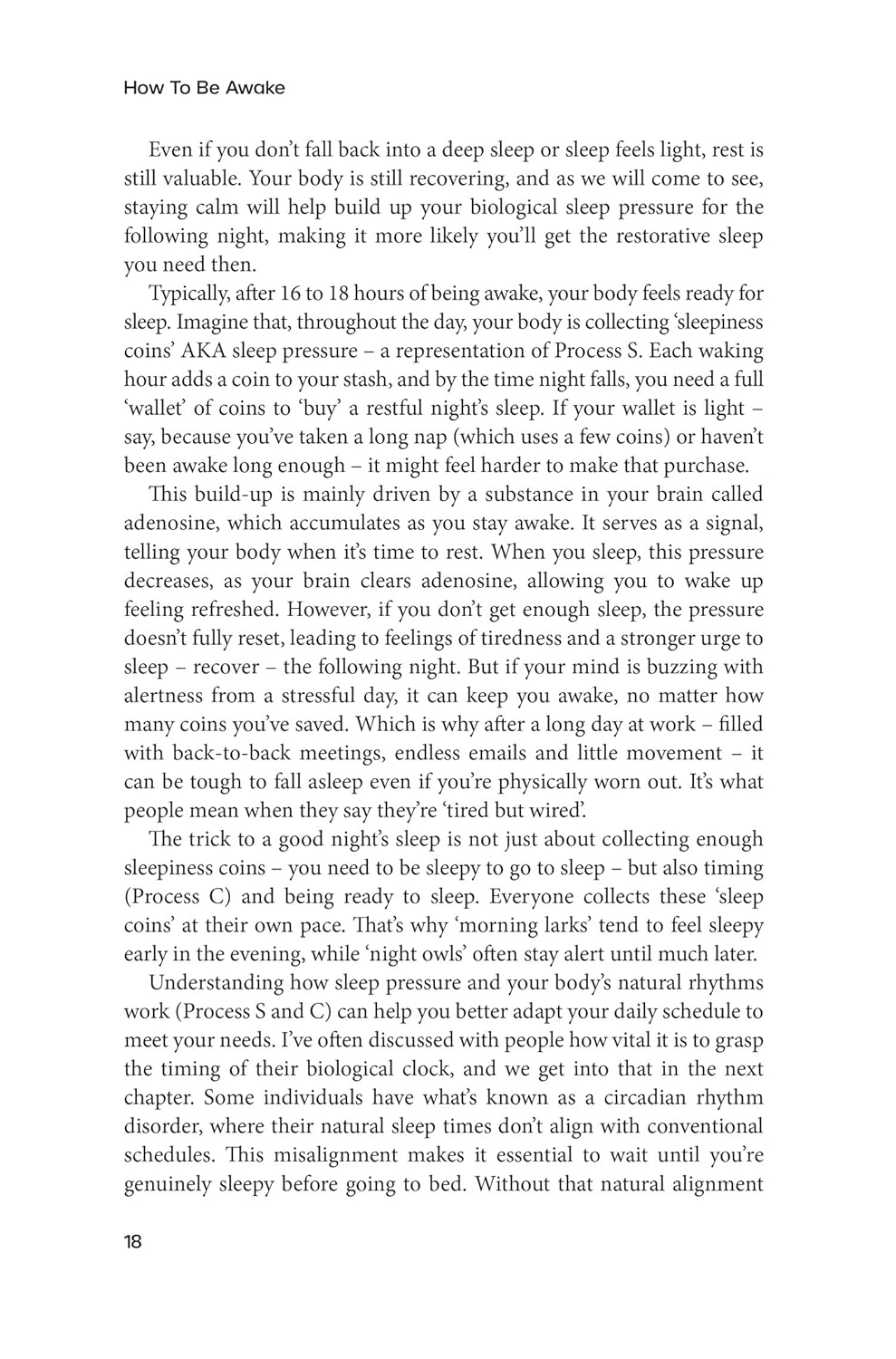 How To Be Awake

Even if you don't fall back into a deep sleep or sleep feels light, rest is still valuable. Your body is still recovering, and as we will come to see, staying calm will help build up your biological sleep pressure for the following night, making it more likely you'll get the restorative sleep you need then.

Typically, after 16 to 18 hours of being awake, your body feels ready for sleep. Imagine that, throughout the day, your body is collecting 'sleepiness coins' AKA sleep pressure – a representation of Process S. Each waking hour adds a coin to your stash, and by the time night falls, you need a full 'wallet' of coins to 'buy' a restful night's sleep. If your wallet is light – say, because you've taken a long nap (which uses a few coins) or haven't been awake long enough – it might feel harder to make that purchase.

This build-up is mainly driven by a substance in your brain called adenosine, which accumulates as you stay awake. It serves as a signal, telling your body when it's time to rest. When you sleep, this pressure decreases, as your brain clears adenosine, allowing you to wake up feeling refreshed. However, if you don't get enough sleep, the pressure doesn't fully reset, leading to feelings of tiredness and a stronger urge to sleep – recover – the following night. But if your mind is buzzing with alertness from a stressful day, it can keep you awake, no matter how many coins you've saved. Which is why after a long day at work – filled with back-to-back meetings, endless emails and little movement – it can be tough to fall asleep even if you're physically worn out. It's what people mean when they say they're 'tired but wired'.

The trick to a good night's sleep is not just about collecting enough sleepiness coins – you need to be sleepy to go to sleep – but also timing (Process C) and being ready to sleep. Everyone collects these 'sleep coins' at their own pace. That's why 'morning larks' tend to feel sleepy early in the evening, while 'night owls' often stay alert until much later.

Understanding how sleep pressure and your body's natural rhythms work (Process S and C) can help you better adapt your daily schedule to meet your needs. I've often discussed with people how vital it is to grasp the timing of their biological clock, and we get into that in the next chapter. Some individuals have what's known as a circadian rhythm disorder, where their natural sleep times don't align with conventional schedules. This misalignment makes it essential to wait until you're genuinely sleepy before going to bed. Without that natural alignment

18